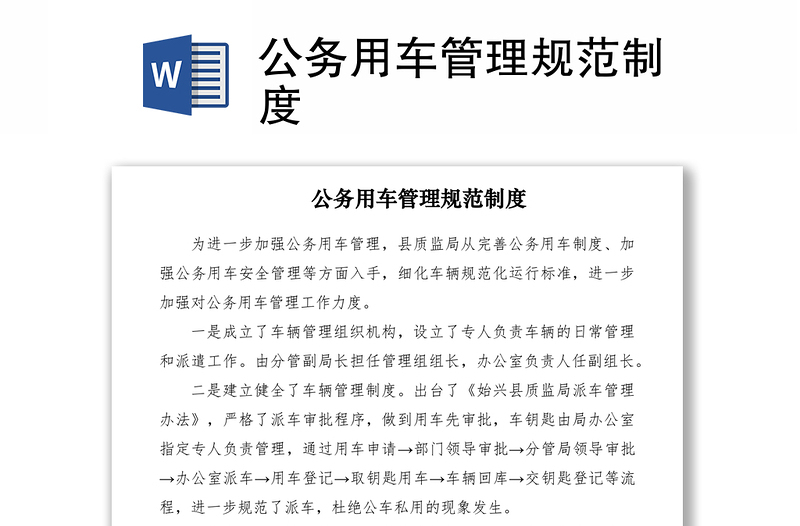 W

公务用车管理规范制度

公务用车管理规范制度

为进一步加强公务用车管理，县质监局从完善公务用车制度、加强公务用车安全管理等方面入手，细化车辆规范化运行标准，进一步加强对公务用车管理工作力度。

一是成立了车辆管理组织机构，设立了专人负责车辆的日常管理和派遣工作。由分管副局长担任管理组组长，办公室负责人任副组长。

二是建立健全了车辆管理制度。出台了《始兴县质监局派车管理办法》，严格了派车审批程序，做到用车先审批，车钥匙由局办公室指定专人负责管理，通过用车申请→部门领导审批→分管局领导审批→办公室派车→用车登记→取钥匙用车→车辆回库→交钥匙登记等流程，进一步规范了派车，杜绝公车私用的现象发生。